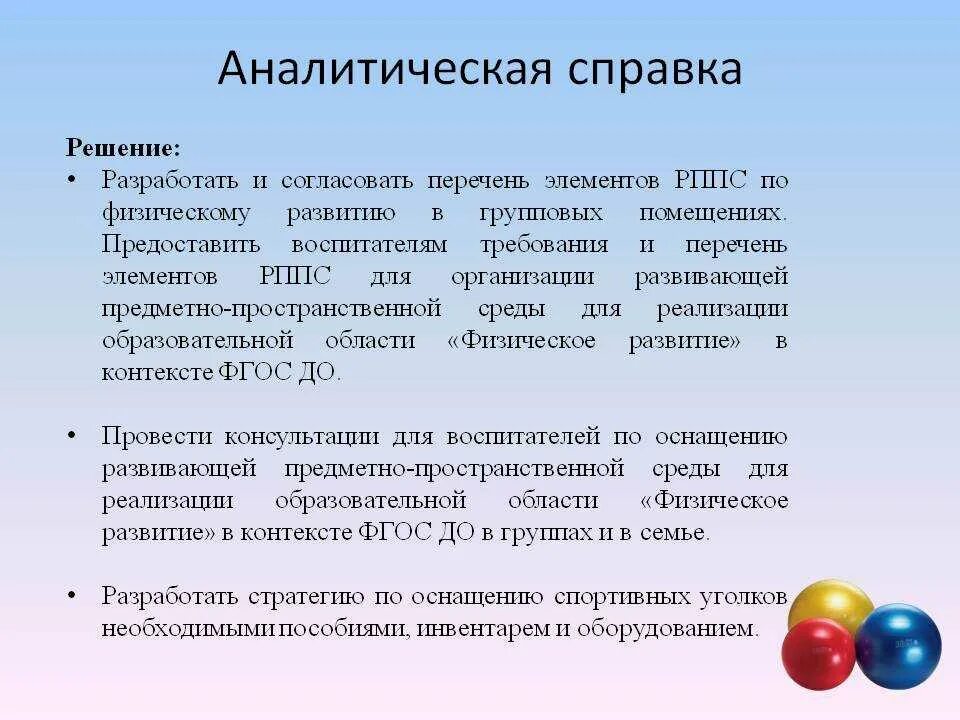 Аналитическая справка

Решение:

• Разработать и согласовать перечень элементов РППС по физическому развитию в групповых помещениях. Предоставить воспитателям требования и перечень элементов РППС для организации развивающей предметно-пространственной среды для реализации образовательной области «Физическое развитие» в контексте ФГОС ДО.

• Провести консультации для воспитателей по оснащению развивающей предметно-пространственной среды для реализации образовательной области «Физическое развитие» в контексте ФГОС ДО в группах и в семье.

• Разработать стратегию по оснащению спортивных уголков необходимыми пособиями, инвентарем и оборудованием.